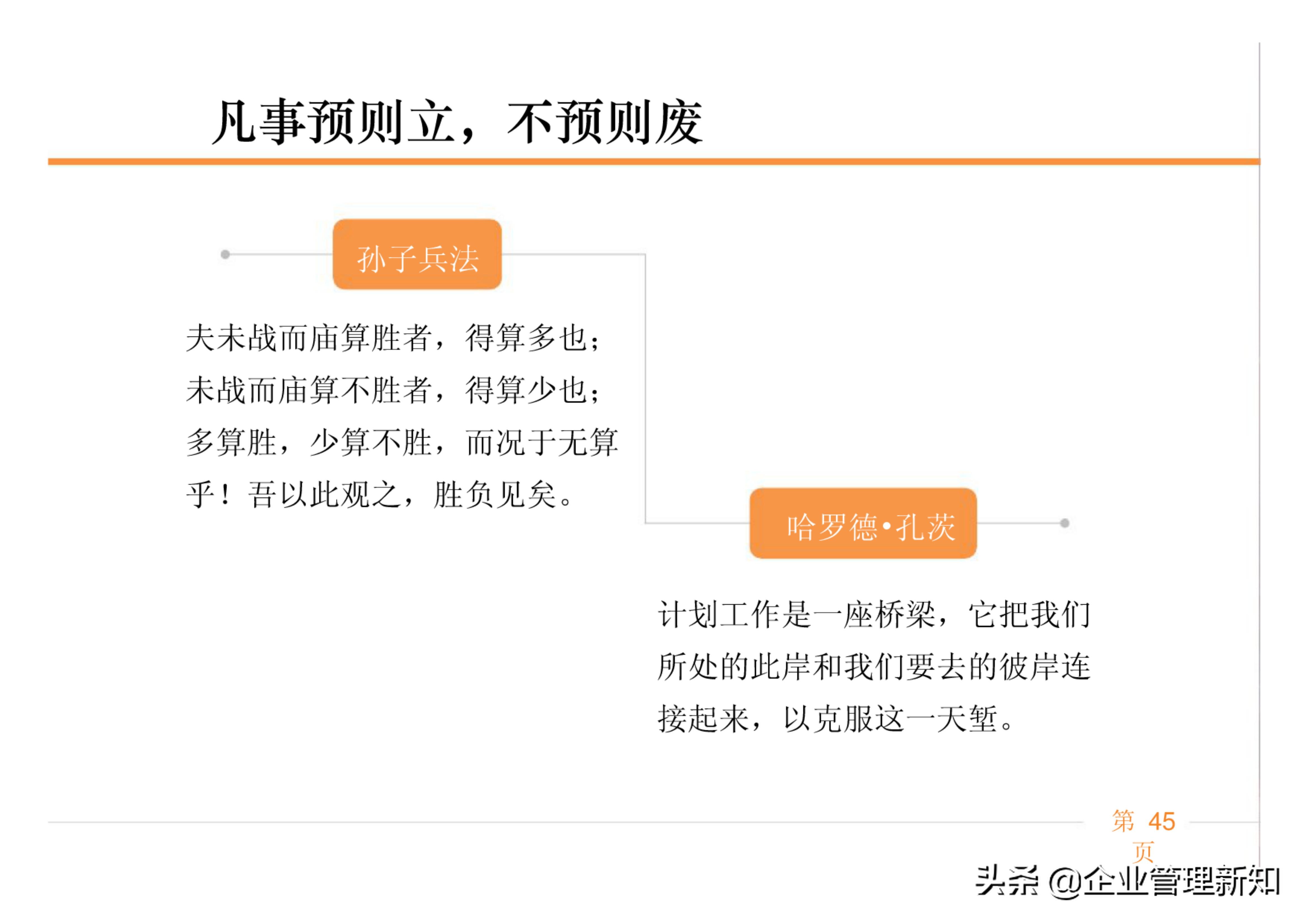 凡事预则立，不预则废

孙子兵法

夫未战而庙算胜者，得算多也；未战而庙算不胜者，得算少也；多算胜，少算不胜，而况于无算乎！吾以此观之，胜负见矣。

哈罗德•孔茨

计划工作是一座桥梁，它把我们所处的此岸和我们要去的彼岸连接起来，以克服这一天堑。

第 45 页

头条 @企业管理新知